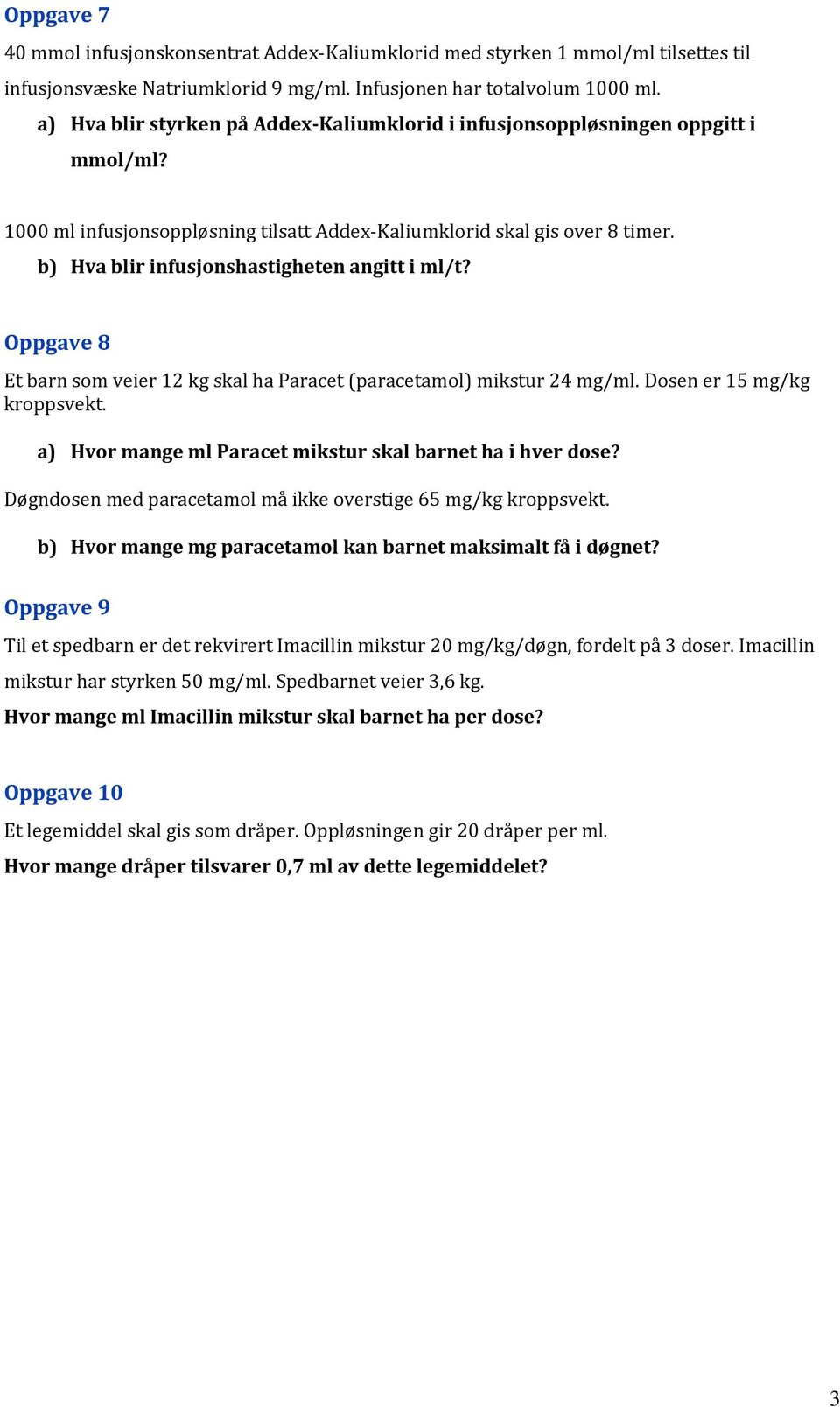 Oppgave 7

40 mmol infusjonskonsentrat Addex-Kaliumklorid med styrken 1 mmol/ml tilsettes til infusjonsvæske Natriumklorid 9 mg/ml. Infusjonen har totalvolum 1000 ml.

a) Hva blir styrken på Addex-Kaliumklorid i infusjonsoppløsningen oppgitt i mmol/ml?

1000 ml infusjonsoppløsning tilsatt Addex-Kaliumklorid skal gis over 8 timer.

b) Hva blir infusjonshastigheten angitt i ml/t?

Oppgave 8

Et barn som veier 12 kg skal ha Paracet (paracetamol) mikstur 24 mg/ml. Dosen er 15 mg/kg kroppsvekt.

a) Hvor mange ml Paracet mikstur skal barnet ha i hver dose?

Døgndosen med paracetamol må ikke overstige 65 mg/kg kroppsvekt.

b) Hvor mange mg paracetamol kan barnet maksimalt få i døgnet?

Oppgave 9

Til et spedbarn er det rekvirert Imacillin mikstur 20 mg/kg/døgn, fordelt på 3 doser. Imacillin mikstur har styrken 50 mg/ml. Spedbarnet veier 3,6 kg.

Hvor mange ml Imacillin mikstur skal barnet ha per dose?

Oppgave 10

Et legemiddel skal gis som dråper. Oppløsningen gir 20 dråper per ml.

Hvor mange dråper tilsvarer 0,7 ml av dette legemiddelet?

3